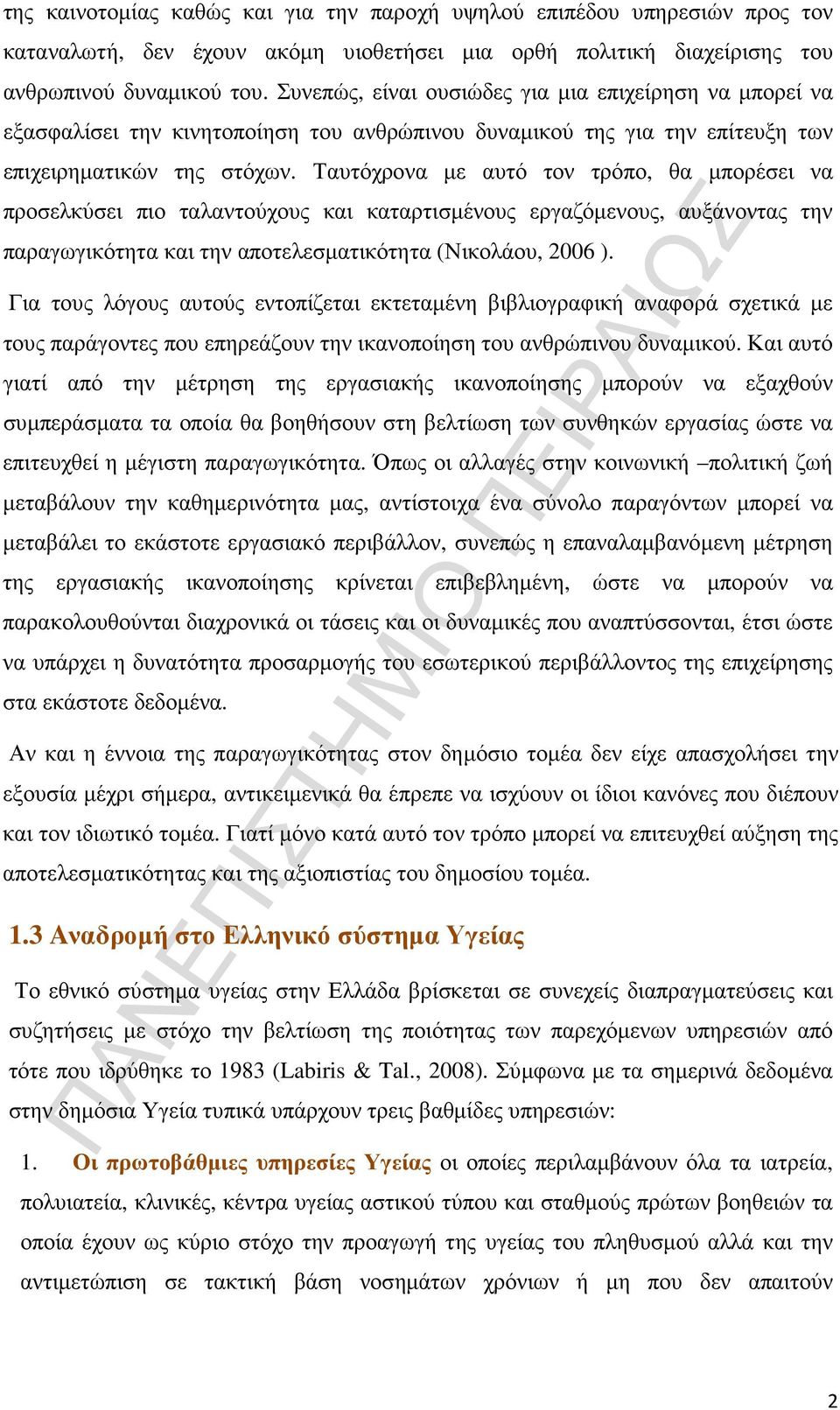 της καινοτομίας καθώς και για την παροχή υψηλού επιπέδου υπηρεσιών προς τον καταναλωτή, δεν έχουν ακόμη υιοθετήσει μια ορθή πολιτική διαχείρισης του ανθρωπινού δυναμικού του. Συνεπώς, είναι ουσιώδες για μια επιχείρηση να μπορεί να εξασφαλίσει την κινητοποίηση του ανθρώπινου δυναμικού της για την επίτευξη των επιχειρηματικών της στόχων. Ταυτόχρονα με αυτό τον τρόπο, θα μπορέσει να προσελκύσει πιο ταλαντούχους και καταρτισμένους εργαζόμενους, αυξάνοντας την παραγωγικότητα και την αποτελεσματικότητα (Νικολάου, 2006 ).

Για τους λόγους αυτούς εντοπίζεται εκτεταμένη βιβλιογραφική αναφορά σχετικά με τους παράγοντες που επηρεάζουν την ικανοποίηση του ανθρώπινου δυναμικού. Και αυτό γιατί από την μέτρηση της εργασιακής ικανοποίησης μπορούν να εξαχθούν συμπεράσματα τα οποία θα βοηθήσουν στη βελτίωση των συνθηκών εργασίας ώστε να επιτευχθεί η μέγιστη παραγωγικότητα. Όπως οι αλλαγές στην κοινωνική –πολιτική ζωή μεταβάλουν την καθημερινότητα μας, αντίστοιχα ένα σύνολο παραγόντων μπορεί να μεταβάλει το εκάστοτε εργασιακό περιβάλλον, συνεπώς η επαναλαμβανόμενη μέτρηση της εργασιακής ικανοποίησης κρίνεται επιβεβλημένη, ώστε να μπορούν να παρακολουθούνται διαχρονικά οι τάσεις και οι δυναμικές που αναπτύσσονται, έτσι ώστε να υπάρχει η δυνατότητα προσαρμογής του εσωτερικού περιβάλλοντος της επιχείρησης στα εκάστοτε δεδομένα.

Αν και η έννοια της παραγωγικότητας στον δημόσιο τομέα δεν είχε απασχολήσει την εξουσία μέχρι σήμερα, αντικειμενικά θα έπρεπε να ισχύουν οι ίδιοι κανόνες που διέπουν και τον ιδιωτικό τομέα. Γιατί μόνο κατά αυτό τον τρόπο μπορεί να επιτευχθεί αύξηση της αποτελεσματικότητας και της αξιοπιστίας του δημοσίου τομέα.

1.3 Αναδρομή στο Ελληνικό σύστημα Υγείας

Το εθνικό σύστημα υγείας στην Ελλάδα βρίσκεται σε συνεχείς διαπραγματεύσεις και συζητήσεις με στόχο την βελτίωση της ποιότητας των παρεχόμενων υπηρεσιών από τότε που ιδρύθηκε το 1983 (Labiris & Tal., 2008). Σύμφωνα με τα σημερινά δεδομένα στην δημόσια Υγεία τυπικά υπάρχουν τρεις βαθμίδες υπηρεσιών:

1. Οι πρωτοβάθμιες υπηρεσίες Υγείας οι οποίες περιλαμβάνουν όλα τα ιατρεία, πολυιατρεία, κλινικές, κέντρα υγείας αστικού τύπου και σταθμούς πρώτων βοηθειών τα οποία έχουν ως κύριο στόχο την προαγωγή της υγείας του πληθυσμού αλλά και την αντιμετώπιση σε τακτική βάση νοσημάτων χρόνιων ή μη που δεν απαιτούν

ΠΑΝΕΠΙΣΤΗΜΙΟ ΠΕΙΡΑΙΩΣ

2